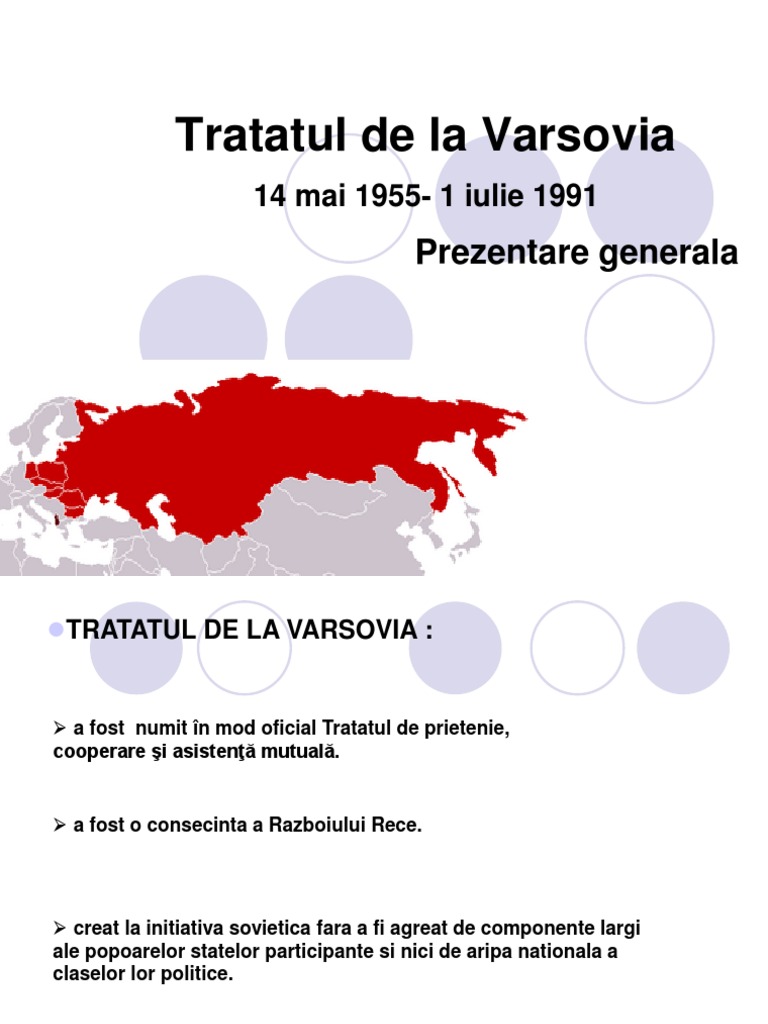 Tratatul de la Varsovia

14 mai 1955- 1 iulie 1991

Prezentare generala

TRATATUL DE LA VARSOVIA :

➢ a fost numit în mod oficial Tratatul de prietenie, cooperare şi asistenţă mutuală.

➢ a fost o consecinta a Razboiului Rece.

➢ creat la initiativa sovietica fara a fi agreat de componente largi ale popoarelor statelor participante si nici de aripa nationala a claselor lor politice.